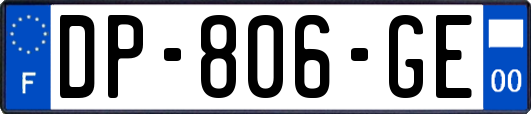 F
DP-806-GE
00